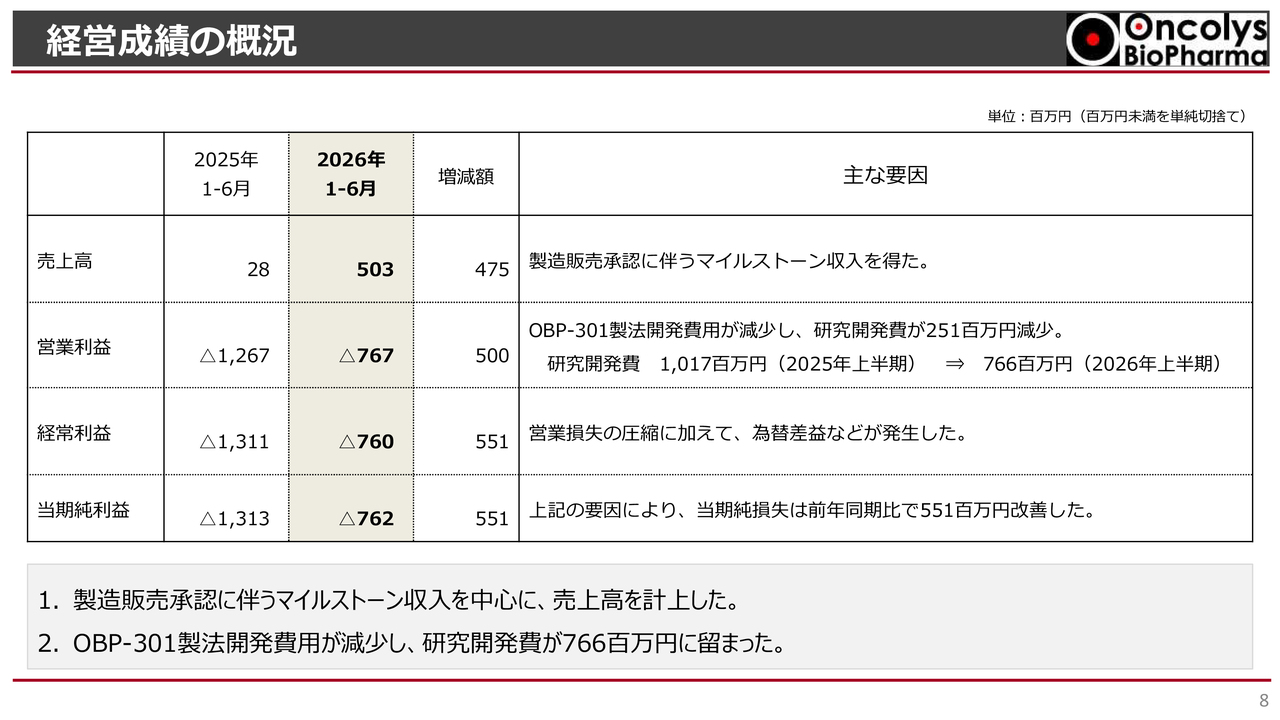 経営成績の概況

Oncolys BioPharma

単位：百万円（百万円未満を単純切捨て）

| | 2025年 1-6月 | 2026年 1-6月 | 増減額 | 主な要因 |
|---|---|---|---|---|
| 売上高 | 28 | 503 | 475 | 製造販売承認に伴うマイルストーン収入を得た。 |
| 営業利益 | △1,267 | △767 | 500 | OBP-301製法開発費用が減少し、研究開発費が251百万円減少。 研究開発費　1,017百万円（2025年上半期）　⇒　766百万円（2026年上半期） |
| 経常利益 | △1,311 | △760 | 551 | 営業損失の圧縮に加えて、為替差益などが発生した。 |
| 当期純利益 | △1,313 | △762 | 551 | 上記の要因により、当期純損失は前年同期比で551百万円改善した。 |

1. 製造販売承認に伴うマイルストーン収入を中心に、売上高を計上した。
2. OBP-301製法開発費用が減少し、研究開発費が766百万円に留まった。

8